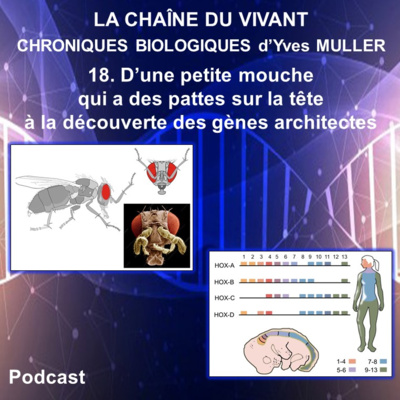 LA CHAÎNE DU VIVANT
CHRONIQUES BIOLOGIQUES d'Yves MULLER
18. D'une petite mouche qui a des pattes sur la tête à la découverte des gènes architectes

1 2 3 4 5 6 7 8 9 10 11 12 13
HOX-A
HOX-B
HOX-C
HOX-D

1-4
5-6
7-8
9-13

Podcast